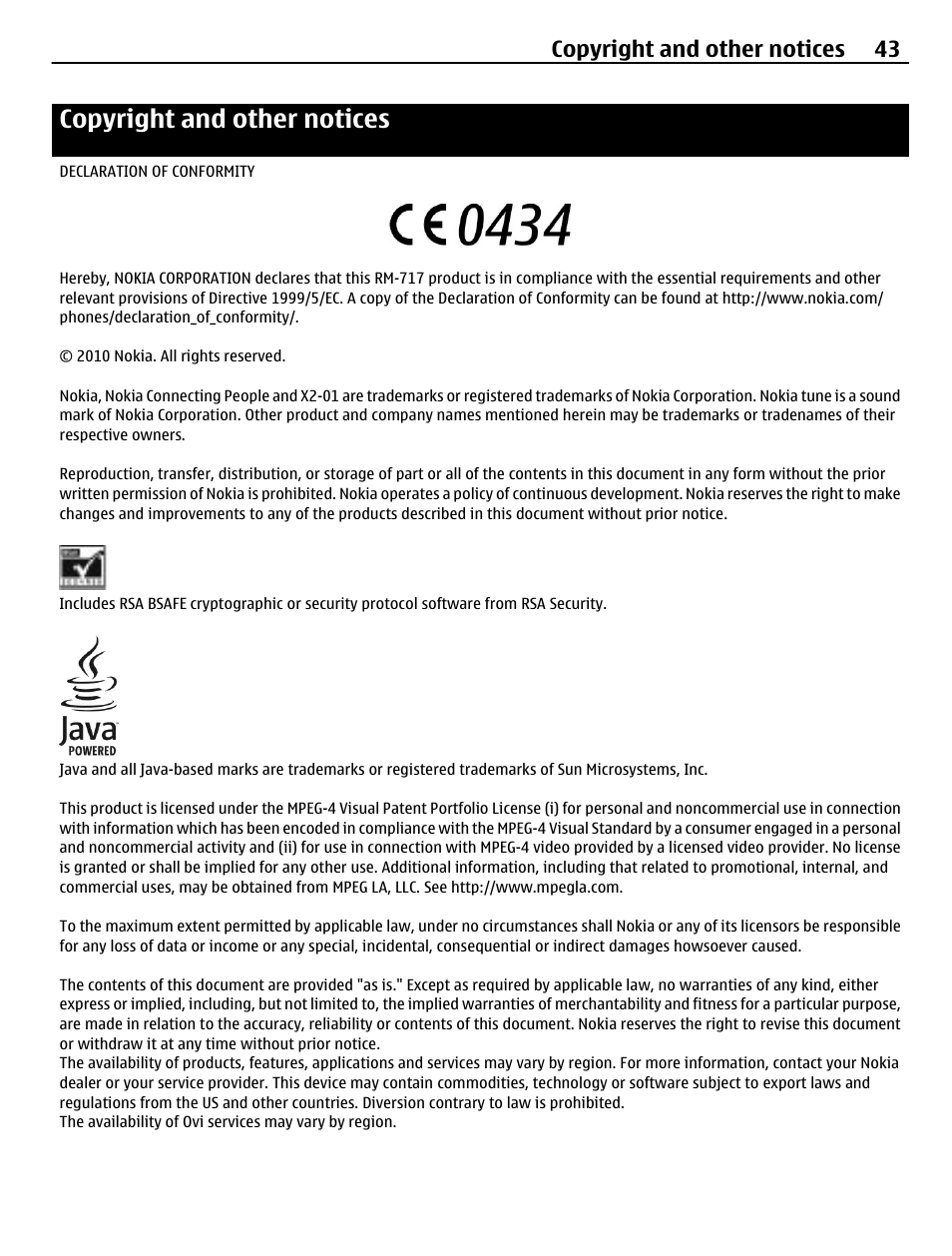 Copyright and other notices 43

Copyright and other notices

DECLARATION OF CONFORMITY

CE 0434

Hereby, NOKIA CORPORATION declares that this RM-717 product is in compliance with the essential requirements and other relevant provisions of Directive 1999/5/EC. A copy of the Declaration of Conformity can be found at http://www.nokia.com/phones/declaration_of_conformity/.

© 2010 Nokia. All rights reserved.

Nokia, Nokia Connecting People and X2-01 are trademarks or registered trademarks of Nokia Corporation. Nokia tune is a sound mark of Nokia Corporation. Other product and company names mentioned herein may be trademarks or tradenames of their respective owners.

Reproduction, transfer, distribution, or storage of part or all of the contents in this document in any form without the prior written permission of Nokia is prohibited. Nokia operates a policy of continuous development. Nokia reserves the right to make changes and improvements to any of the products described in this document without prior notice.

Includes RSA BSAFE cryptographic or security protocol software from RSA Security.

Java POWERED

Java and all Java-based marks are trademarks or registered trademarks of Sun Microsystems, Inc.

This product is licensed under the MPEG-4 Visual Patent Portfolio License (i) for personal and noncommercial use in connection with information which has been encoded in compliance with the MPEG-4 Visual Standard by a consumer engaged in a personal and noncommercial activity and (ii) for use in connection with MPEG-4 video provided by a licensed video provider. No license is granted or shall be implied for any other use. Additional information, including that related to promotional, internal, and commercial uses, may be obtained from MPEG LA, LLC. See http://www.mpegla.com.

To the maximum extent permitted by applicable law, under no circumstances shall Nokia or any of its licensors be responsible for any loss of data or income or any special, incidental, consequential or indirect damages howsoever caused.

The contents of this document are provided "as is." Except as required by applicable law, no warranties of any kind, either express or implied, including, but not limited to, the implied warranties of merchantability and fitness for a particular purpose, are made in relation to the accuracy, reliability or contents of this document. Nokia reserves the right to revise this document or withdraw it at any time without prior notice.
The availability of products, features, applications and services may vary by region. For more information, contact your Nokia dealer or your service provider. This device may contain commodities, technology or software subject to export laws and regulations from the US and other countries. Diversion contrary to law is prohibited.
The availability of Ovi services may vary by region.